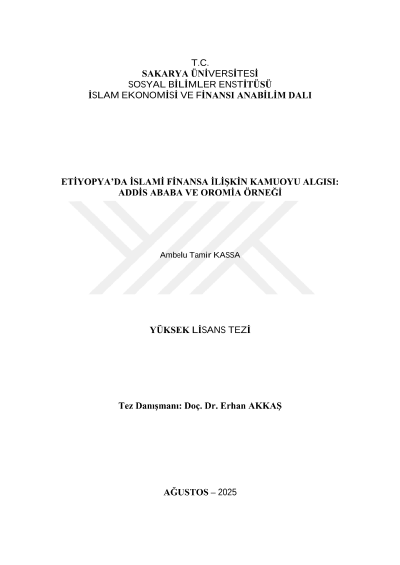 T.C.
SAKARYA ÜNİVERSİTESİ
SOSYAL BİLİMLER ENSTİTÜSÜ
İSLAM EKONOMİSİ VE FİNANSI ANABİLİM DALI

ETİYOPYA'DA İSLAMİ FİNANSA İLİŞKİN KAMUOYU ALGISI: ADDİS ABABA VE OROMİA ÖRNEĞİ

Ambelu Tamir KASSA

YÜKSEK LİSANS TEZİ

Tez Danışmanı: Doç. Dr. Erhan AKKAŞ

AĞUSTOS – 2025